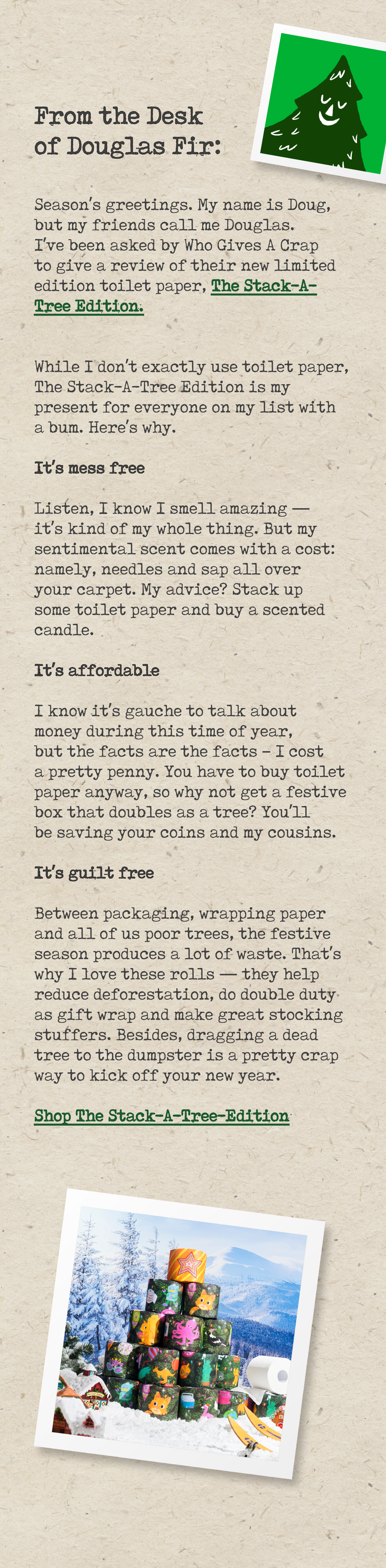 From the Desk of Douglas Fir:

Season's greetings. My name is Doug, but my friends call me Douglas. I've been asked by Who Gives A Crap to give a review of their new limited edition toilet paper, The Stack-A-Tree Edition.

While I don't exactly use toilet paper, The Stack-A-Tree Edition is my present for everyone on my list with a bum. Here's why.

It's mess free

Listen, I know I smell amazing — it's kind of my whole thing. But my sentimental scent comes with a cost: namely, needles and sap all over your carpet. My advice? Stack up some toilet paper and buy a scented candle.

It's affordable

I know it's gauche to talk about money during this time of year, but the facts are the facts - I cost a pretty penny. You have to buy toilet paper anyway, so why not get a festive box that doubles as a tree? You'll be saving your coins and my cousins.

It's guilt free

Between packaging, wrapping paper and all of us poor trees, the festive season produces a lot of waste. That's why I love these rolls — they help reduce deforestation, do double duty as gift wrap and make great stocking stuffers. Besides, dragging a dead tree to the dumpster is a pretty crap way to kick off your new year.

Shop The Stack-A-Tree-Edition